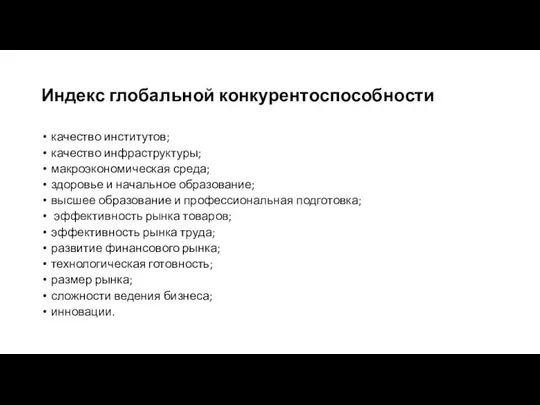 Индекс глобальной конкурентоспособности

• качество институтов;
• качество инфраструктуры;
• макроэкономическая среда;
• здоровье и начальное образование;
• высшее образование и профессиональная подготовка;
• эффективность рынка товаров;
• эффективность рынка труда;
• развитие финансового рынка;
• технологическая готовность;
• размер рынка;
• сложности ведения бизнеса;
• инновации.